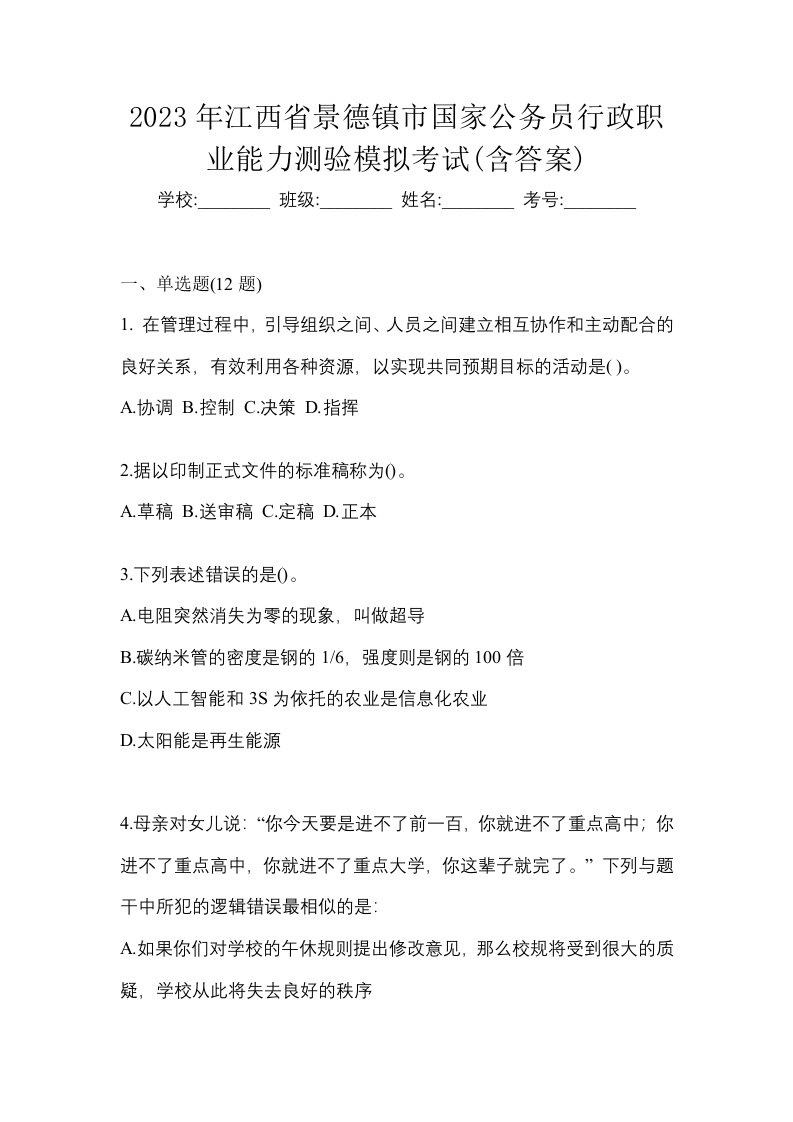 2023 年江西省景德镇市国家公务员行政职业能力测验模拟考试(含答案)

学校:________ 班级:________ 姓名:________ 考号:________

一、单选题(12 题)

1. 在管理过程中，引导组织之间、人员之间建立相互协作和主动配合的良好关系，有效利用各种资源，以实现共同预期目标的活动是( )。

A.协调 B.控制 C.决策 D.指挥

2.据以印制正式文件的标准稿称为()。

A.草稿 B.送审稿 C.定稿 D.正本

3.下列表述错误的是()。

A.电阻突然消失为零的现象，叫做超导

B.碳纳米管的密度是钢的 1/6，强度则是钢的 100 倍

C.以人工智能和 3S 为依托的农业是信息化农业

D.太阳能是再生能源

4.母亲对女儿说：“你今天要是进不了前一百，你就进不了重点高中；你进不了重点高中，你就进不了重点大学，你这辈子就完了。”下列与题干中所犯的逻辑错误最相似的是:

A.如果你们对学校的午休规则提出修改意见，那么校规将受到很大的质疑，学校从此将失去良好的秩序